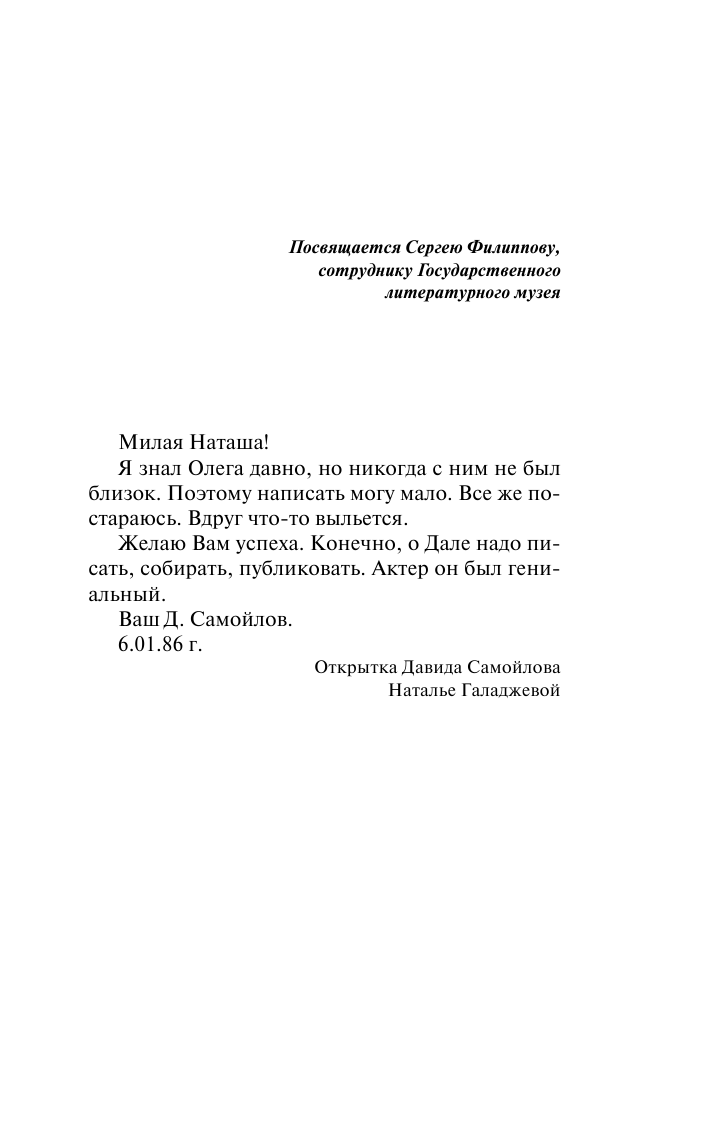 Посвящается Сергею Филиппову, сотруднику Государственного литературного музея

Милая Наташа!

Я знал Олега давно, но никогда с ним не был близок. Поэтому написать могу мало. Все же постараюсь. Вдруг что-то выльется.

Желаю Вам успеха. Конечно, о Дале надо писать, собирать, публиковать. Актер он был гениальный.

Ваш Д. Самойлов.

6.01.86 г.

Открытка Давида Самойлова Наталье Галаджевой